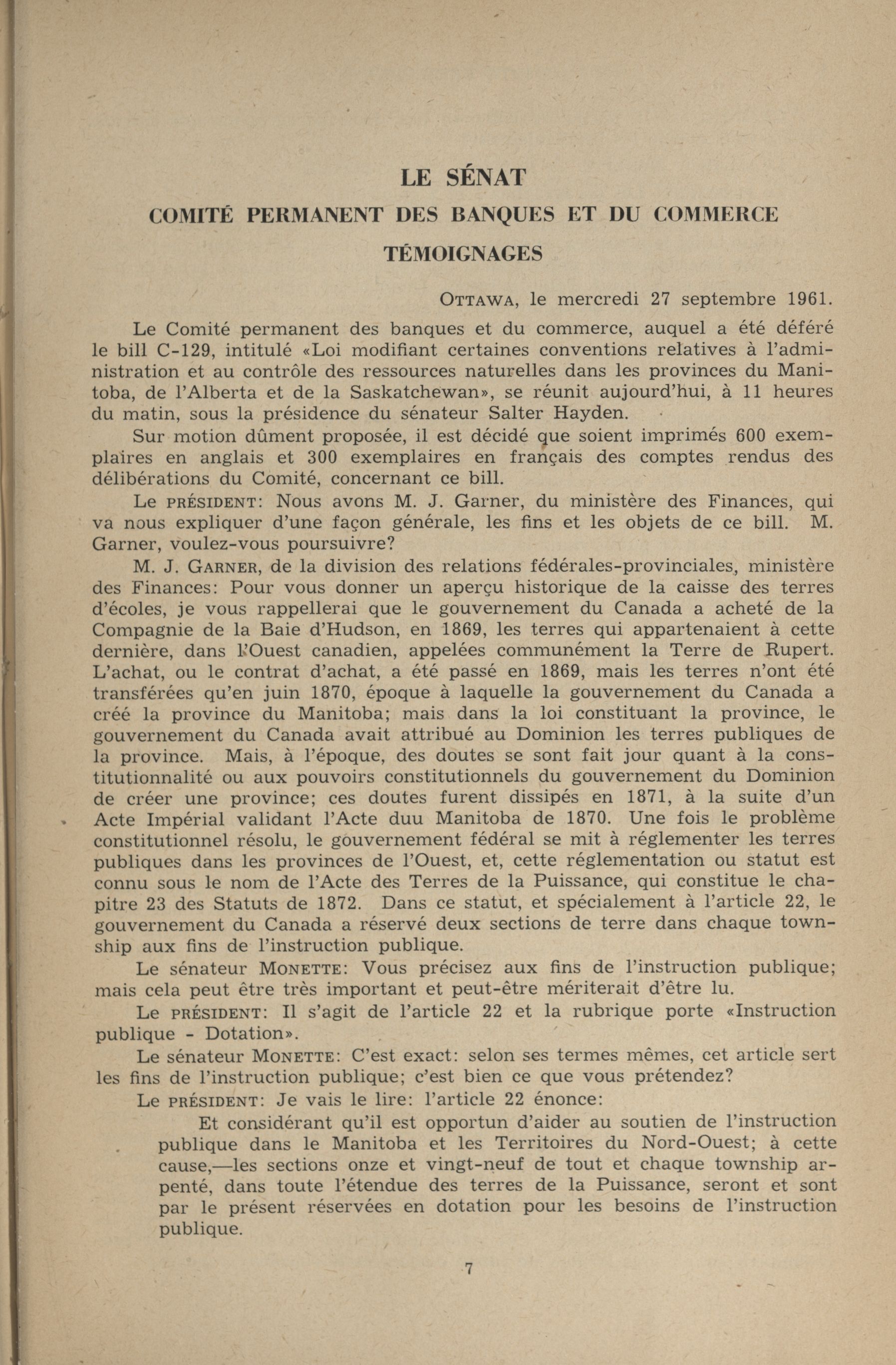 LE SÉNAT

COMITÉ PERMANENT DES BANQUES ET DU COMMERCE

TÉMOIGNAGES

OTTAWA, le mercredi 27 septembre 1961.

Le Comité permanent des banques et du commerce, auquel a été déféré le bill C-129, intitulé «Loi modifiant certaines conventions relatives à l'administration et au contrôle des ressources naturelles dans les provinces du Manitoba, de l'Alberta et de la Saskatchewan», se réunit aujourd'hui, à 11 heures du matin, sous la présidence du sénateur Salter Hayden.

Sur motion dûment proposée, il est décidé que soient imprimés 600 exemplaires en anglais et 300 exemplaires en français des comptes rendus des délibérations du Comité, concernant ce bill.

Le PRÉSIDENT: Nous avons M. J. Garner, du ministère des Finances, qui va nous expliquer d'une façon générale, les fins et les objets de ce bill. M. Garner, voulez-vous poursuivre?

M. J. GARNER, de la division des relations fédérales-provinciales, ministère des Finances: Pour vous donner un aperçu historique de la caisse des terres d'écoles, je vous rappellerai que le gouvernement du Canada a acheté de la Compagnie de la Baie d'Hudson, en 1869, les terres qui appartenaient à cette dernière, dans l'Ouest canadien, appelées communément la Terre de Rupert. L'achat, ou le contrat d'achat, a été passé en 1869, mais les terres n'ont été transférées qu'en juin 1870, époque à laquelle la gouvernement du Canada a créé la province du Manitoba; mais dans la loi constituant la province, le gouvernement du Canada avait attribué au Dominion les terres publiques de la province. Mais, à l'époque, des doutes se sont fait jour quant à la constitutionnalité ou aux pouvoirs constitutionnels du gouvernement du Dominion de créer une province; ces doutes furent dissipés en 1871, à la suite d'un Acte Impérial validant l'Acte duu Manitoba de 1870. Une fois le problème constitutionnel résolu, le gouvernement fédéral se mit à réglementer les terres publiques dans les provinces de l'Ouest, et, cette réglementation ou statut est connu sous le nom de l'Acte des Terres de la Puissance, qui constitue le chapitre 23 des Statuts de 1872. Dans ce statut, et spécialement à l'article 22, le gouvernement du Canada a réservé deux sections de terre dans chaque township aux fins de l'instruction publique.

Le sénateur MONETTE: Vous précisez aux fins de l'instruction publique; mais cela peut être très important et peut-être mériterait d'être lu.

Le PRÉSIDENT: Il s'agit de l'article 22 et la rubrique porte «Instruction publique - Dotation».

Le sénateur MONETTE: C'est exact: selon ses termes mêmes, cet article sert les fins de l'instruction publique; c'est bien ce que vous prétendez?

Le PRÉSIDENT: Je vais le lire: l'article 22 énonce:

Et considérant qu'il est opportun d'aider au soutien de l'instruction publique dans le Manitoba et les Territoires du Nord-Ouest; à cette cause,—les sections onze et vingt-neuf de tout et chaque township arpenté, dans toute l'étendue des terres de la Puissance, seront et sont par le présent réservées en dotation pour les besoins de l'instruction publique.

7